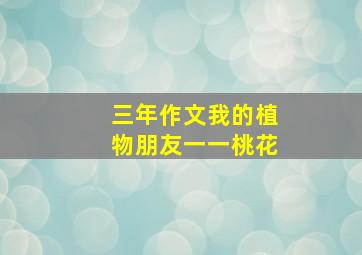 三年作文我的植物朋友——桃花